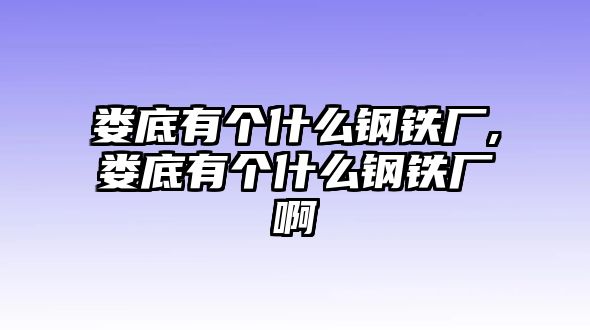 娄底有个什么钢铁厂，娄底有个什么钢铁厂啊